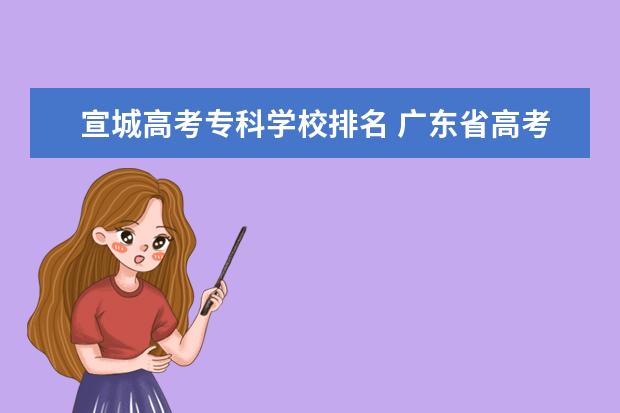 宣城高考专科学校排名 广东省高考